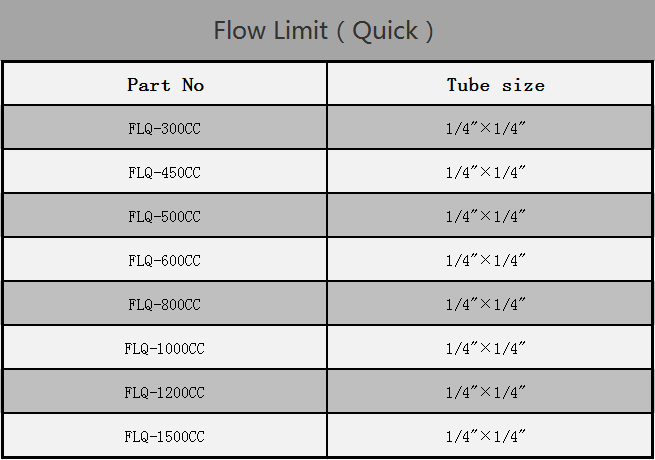 Flow Limit ( Quick )

| Part No | Tube size |
|---|---|
| FLQ-300CC | 1/4"×1/4" |
| FLQ-450CC | 1/4"×1/4" |
| FLQ-500CC | 1/4"×1/4" |
| FLQ-600CC | 1/4"×1/4" |
| FLQ-800CC | 1/4"×1/4" |
| FLQ-1000CC | 1/4"×1/4" |
| FLQ-1200CC | 1/4"×1/4" |
| FLQ-1500CC | 1/4"×1/4" |